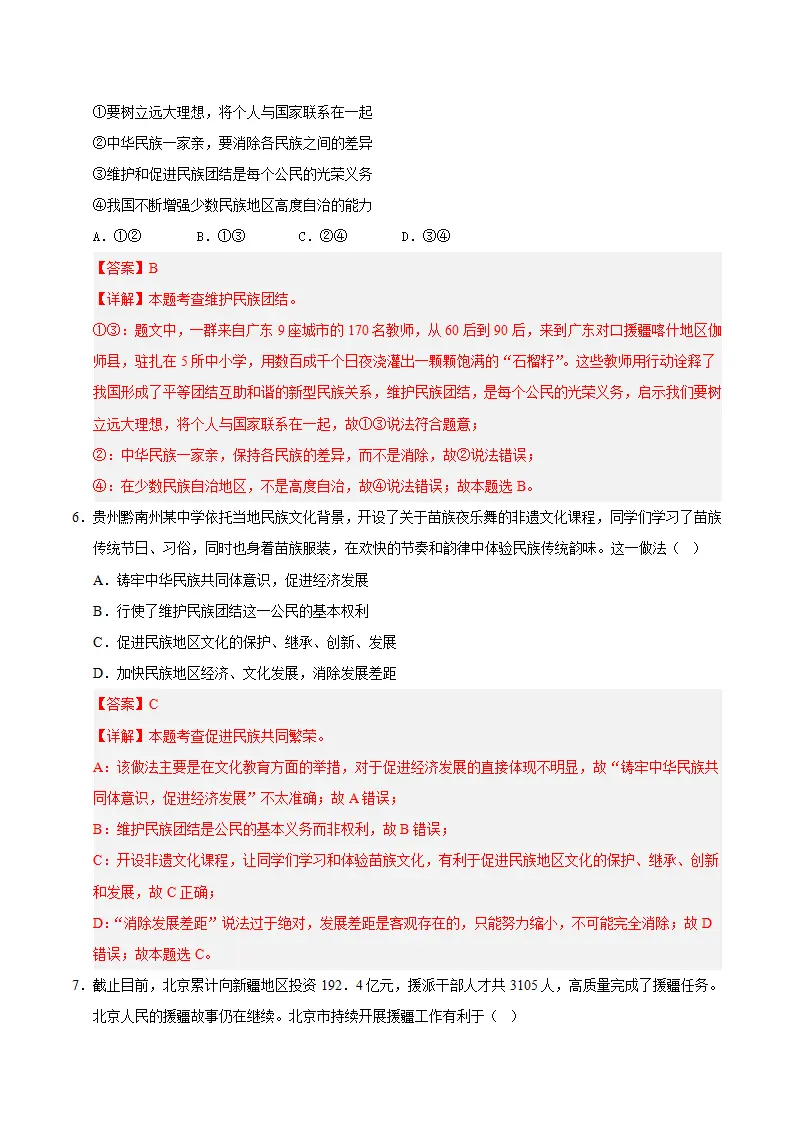 ①要树立远大理想，将个人与国家联系在一起

②中华民族一家亲，要消除各民族之间的差异

③维护和促进民族团结是每个公民的光荣义务

④我国不断增强少数民族地区高度自治的能力

A.①②  B.①③  C.②④  D.③④

【答案】B

【详解】本题考查维护民族团结。

①③：题文中，一群来自广东9座城市的170名教师，从60后到90后，来到广东对口援疆喀什地区伽师县，驻扎在5所中小学，用数百成千个日夜浇灌出一颗颗饱满的“石榴籽”。这些教师用行动诠释了我国形成了平等团结互助和谐的新型民族关系，维护民族团结，是每个公民的光荣义务，启示我们要树立远大理想，将个人与国家联系在一起，故①③说法符合题意；

②：中华民族一家亲，保持各民族的差异，而不是消除，故②说法错误；

④：在少数民族自治地区，不是高度自治，故④说法错误；故本题选B。

6.贵州黔南州某中学依托当地民族文化背景，开设了关于苗族夜乐舞的非遗文化课程，同学们学习了苗族传统节日、习俗，同时也身着苗族服装，在欢快的节奏和韵律中体验民族传统韵味。这一做法（ ）

A.铸牢中华民族共同体意识，促进经济发展

B.行使了维护民族团结这一公民的基本权利

C.促进民族地区文化的保护、继承、创新、发展

D.加快民族地区经济、文化发展，消除发展差距

【答案】C

【详解】本题考查促进民族共同繁荣。

A：该做法主要是在文化教育方面的举措，对于促进经济发展的直接体现不明显，故“铸牢中华民族共同体意识，促进经济发展”不太准确；故A错误；

B：维护民族团结是公民的基本义务而非权利，故B错误；

C：开设非遗文化课程，让同学们学习和体验苗族文化，有利于促进民族地区文化的保护、继承、创新和发展，故C正确；

D：“消除发展差距”说法过于绝对，发展差距是客观存在的，只能努力缩小，不可能完全消除；故D错误；故本题选C。

7.截止目前，北京累计向新疆地区投资192.4亿元，援派干部人才共3105人，高质量完成了援疆任务。北京人民的援疆故事仍在继续。北京市持续开展援疆工作有利于（ ）